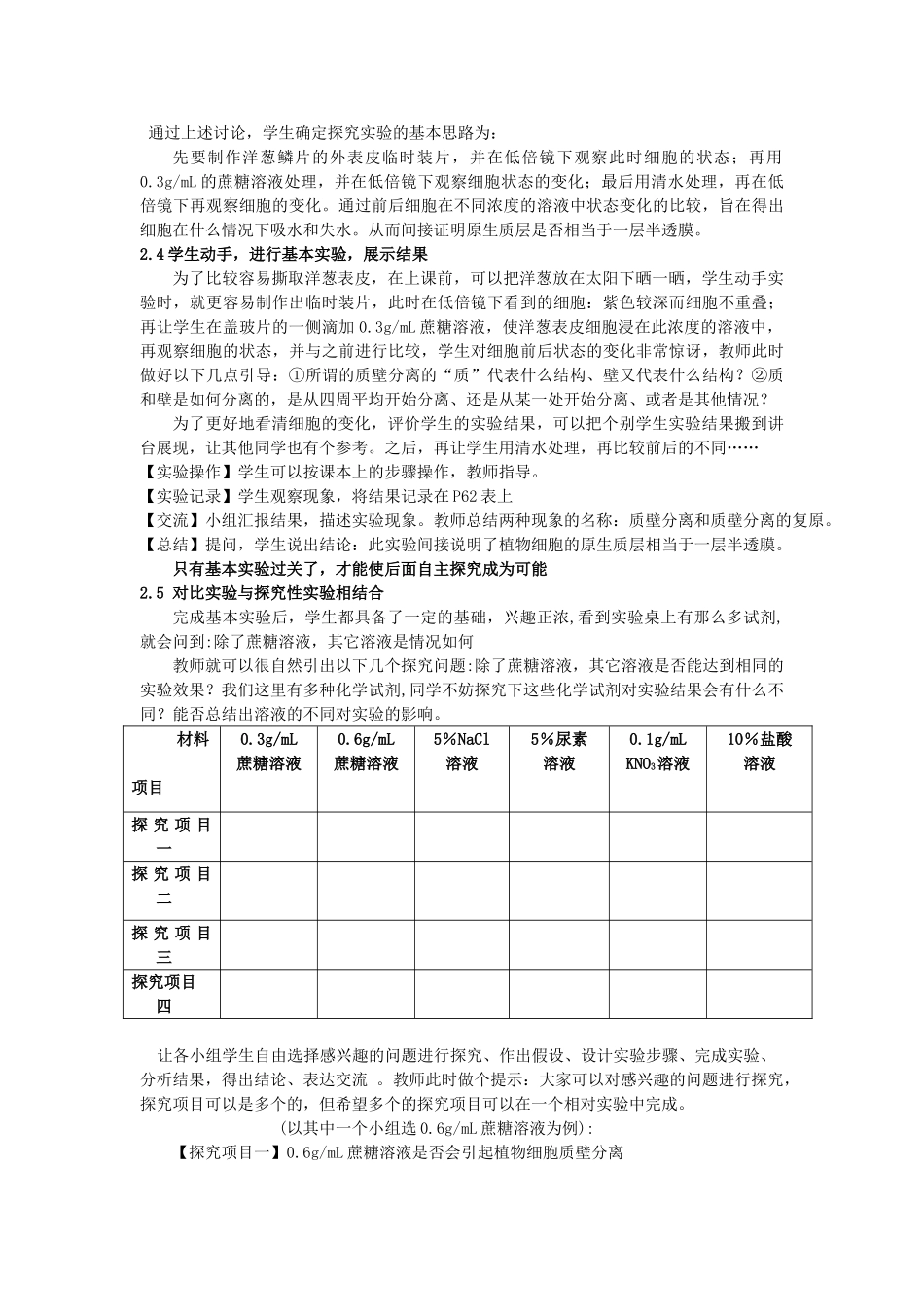 通过上述讨论，学生确定探究实验的基本思路为：

先要制作洋葱鳞片的外表皮临时装片，并在低倍镜下观察此时细胞的状态；再用0.3g/mL的蔗糖溶液处理，并在低倍镜下观察细胞状态的变化；最后用清水处理，再在低倍镜下再观察细胞的变化。通过前后细胞在不同浓度的溶液中状态变化的比较，旨在得出细胞在什么情况下吸水和失水。从而间接证明原生质层是否相当于一层半透膜。

2.4学生动手，进行基本实验，展示结果

为了比较容易撕取洋葱表皮，在上课前，可以把洋葱放在太阳下晒一晒，学生动手实验时，就更容易制作出临时装片，此时在低倍镜下看到的细胞：紫色较深而细胞不重叠；再让学生在盖玻片的一侧滴加0.3g/mL蔗糖溶液，使洋葱表皮细胞浸在此浓度的溶液中，再观察细胞的状态，并与之前进行比较，学生对细胞前后状态的变化非常惊讶，教师此时做好以下几点引导：①所谓的质壁分离的“质”代表什么结构、壁又代表什么结构？②质和壁是如何分离的，是从四周平均开始分离、还是从某一处开始分离、或者是其他情况？

为了更好地看清细胞的变化，评价学生的实验结果，可以把个别学生实验结果搬到讲台展现，让其他同学也有个参考。之后，再让学生用清水处理，再比较前后的不同……

【实验操作】学生可以按课本上的步骤操作，教师指导。

【实验记录】学生观察现象，将结果记录在P62表上

【交流】小组汇报结果，描述实验现象。教师总结两种现象的名称：质壁分离和质壁分离的复原。

【总结】提问，学生说出结论：此实验间接说明了植物细胞的原生质层相当于一层半透膜。

只有基本实验过关了，才能使后面自主探究成为可能

2.5 对比实验与探究性实验相结合

完成基本实验后，学生都具备了一定的基础，兴趣正浓,看到实验桌上有那么多试剂,就会问到:除了蔗糖溶液，其它溶液是情况如何

教师就可以很自然引出以下几个探究问题:除了蔗糖溶液，其它溶液是否能达到相同的实验效果？我们这里有多种化学试剂,同学不妨探究下这些化学试剂对实验结果会有什么不同？能否总结出溶液的不同对实验的影响。

| 材料 项目 | 0.3g/mL 蔗糖溶液 | 0.6g/mL 蔗糖溶液 | 5%NaCl 溶液 | 5%尿素 溶液 | 0.1g/mL $KNO_3$溶液 | 10%盐酸 溶液 |
|---|---|---|---|---|---|---|
| 探究项目一 | | | | | | |
| 探究项目二 | | | | | | |
| 探究项目三 | | | | | | |
| 探究项目四 | | | | | | |

让各小组学生自由选择感兴趣的问题进行探究、作出假设、设计实验步骤、完成实验、分析结果，得出结论、表达交流 。教师此时做个提示：大家可以对感兴趣的问题进行探究，探究项目可以是多个的，但希望多个的探究项目可以在一个相对实验中完成。

(以其中一个小组选0.6g/mL蔗糖溶液为例):

【探究项目一】0.6g/mL蔗糖溶液是否会引起植物细胞质壁分离